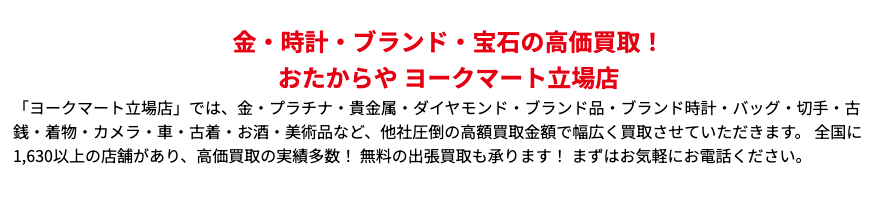 金・時計・ブランド・宝石の高価買取！
おたからや ヨークマート立場店

「ヨークマート立場店」では、金・プラチナ・貴金属・ダイヤモンド・ブランド品・ブランド時計・バッグ・切手・古銭・着物・カメラ・車・古着・お酒・美術品など、他社圧倒の高額買取金額で幅広く買取させていただきます。 全国に1,630以上の店舗があり、高価買取の実績多数！ 無料の出張買取も承ります！ まずはお気軽にお電話ください。